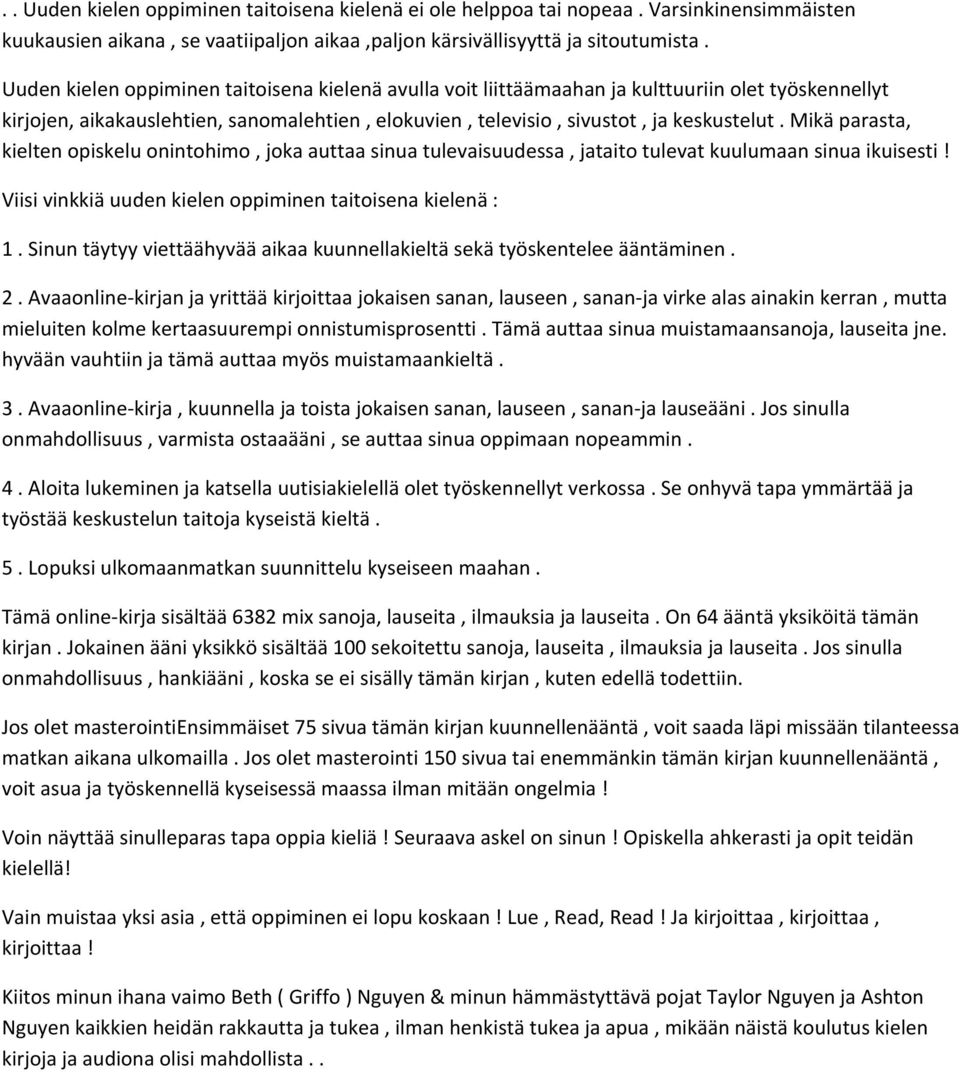 . . Uuden kielen oppiminen taitoisena kielenä ei ole helppoa tai nopeaa . Varsinkinensimmäisten kuukausien aikana , se vaatiipaljon aikaa ,paljon kärsivällisyyttä ja sitoutumista .

Uuden kielen oppiminen taitoisena kielenä avulla voit liittäämaahan ja kulttuuriin olet työskennellyt kirjojen, aikakauslehtien, sanomalehtien , elokuvien , televisio , sivustot , ja keskustelut . Mikä parasta, kielten opiskelu onintohimo , joka auttaa sinua tulevaisuudessa , jataito tulevat kuulumaan sinua ikuisesti !

Viisi vinkkiä uuden kielen oppiminen taitoisena kielenä :

1 . Sinun täytyy viettäähyvää aikaa kuunnellakieltä sekä työskentelee ääntäminen .

2 . Avaaonline-kirjan ja yrittää kirjoittaa jokaisen sanan, lauseen , sanan-ja virke alas ainakin kerran , mutta mieluiten kolme kertaasuurempi onnistumisprosentti . Tämä auttaa sinua muistamaansanoja, lauseita jne. hyvään vauhtiin ja tämä auttaa myös muistamaankieltä .

3 . Avaaonline-kirja , kuunnella ja toista jokaisen sanan, lauseen , sanan-ja lauseääni . Jos sinulla onmahdollisuus , varmista ostaaääni , se auttaa sinua oppimaan nopeammin .

4 . Aloita lukeminen ja katsella uutisiakielellä olet työskennellyt verkossa . Se onhyvä tapa ymmärtää ja työstää keskustelun taitoja kyseistä kieltä .

5 . Lopuksi ulkomaanmatkan suunnittelu kyseiseen maahan .

Tämä online-kirja sisältää 6382 mix sanoja, lauseita , ilmauksia ja lauseita . On 64 ääntä yksiköitä tämän kirjan . Jokainen ääni yksikkö sisältää 100 sekoitettu sanoja, lauseita , ilmauksia ja lauseita . Jos sinulla onmahdollisuus , hankiääni , koska se ei sisälly tämän kirjan , kuten edellä todettiin.

Jos olet masterointiEnsimmäiset 75 sivua tämän kirjan kuunnellenääntä , voit saada läpi missään tilanteessa matkan aikana ulkomailla . Jos olet masterointi 150 sivua tai enemmänkin tämän kirjan kuunnellenääntä , voit asua ja työskennellä kyseisessä maassa ilman mitään ongelmia !

Voin näyttää sinulleparas tapa oppia kieliä ! Seuraava askel on sinun ! Opiskella ahkerasti ja opit teidän kielellä!

Vain muistaa yksi asia , että oppiminen ei lopu koskaan ! Lue , Read, Read ! Ja kirjoittaa , kirjoittaa , kirjoittaa !

Kiitos minun ihana vaimo Beth ( Griffo ) Nguyen & minun hämmästyttävä pojat Taylor Nguyen ja Ashton Nguyen kaikkien heidän rakkautta ja tukea , ilman henkistä tukea ja apua , mikään näistä koulutus kielen kirjoja ja audiona olisi mahdollista . .